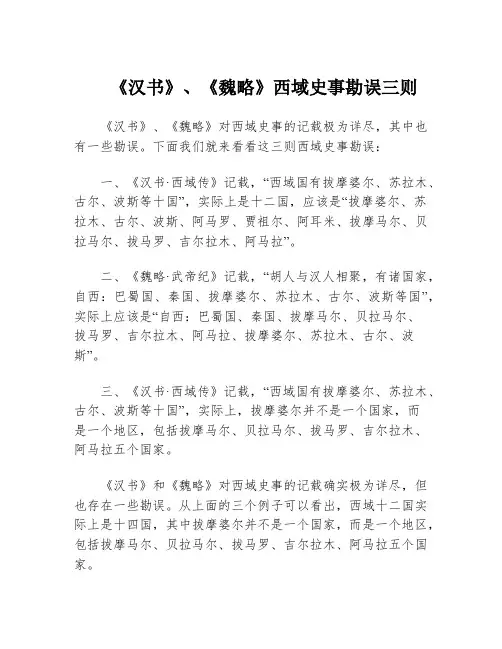 《汉书》、《魏略》西域史事勘误三则

《汉书》、《魏略》对西域史事的记载极为详尽，其中也有一些勘误。下面我们就来看看这三则西域史事勘误：

一、《汉书·西域传》记载，“西域国有拔摩婆尔、苏拉木、古尔、波斯等十国”，实际上是十二国，应该是“拔摩婆尔、苏拉木、古尔、波斯、阿马罗、贾祖尔、阿耳米、拔摩马尔、贝拉马尔、拔马罗、吉尔拉木、阿马拉”。

二、《魏略·武帝纪》记载，“胡人与汉人相聚，有诸国家，自西：巴蜀国、秦国、拔摩婆尔、苏拉木、古尔、波斯等国”，实际上应该是“自西：巴蜀国、秦国、拔摩马尔、贝拉马尔、拔马罗、吉尔拉木、阿马拉、拔摩婆尔、苏拉木、古尔、波斯”。

三、《汉书·西域传》记载，“西域国有拔摩婆尔、苏拉木、古尔、波斯等十国”，实际上，拔摩婆尔并不是一个国家，而是一个地区，包括拔摩马尔、贝拉马尔、拔马罗、吉尔拉木、阿马拉五个国家。

《汉书》和《魏略》对西域史事的记载确实极为详尽，但也存在一些勘误。从上面的三个例子可以看出，西域十二国实际上是十四国，其中拔摩婆尔并不是一个国家，而是一个地区，包括拔摩马尔、贝拉马尔、拔马罗、吉尔拉木、阿马拉五个国家。